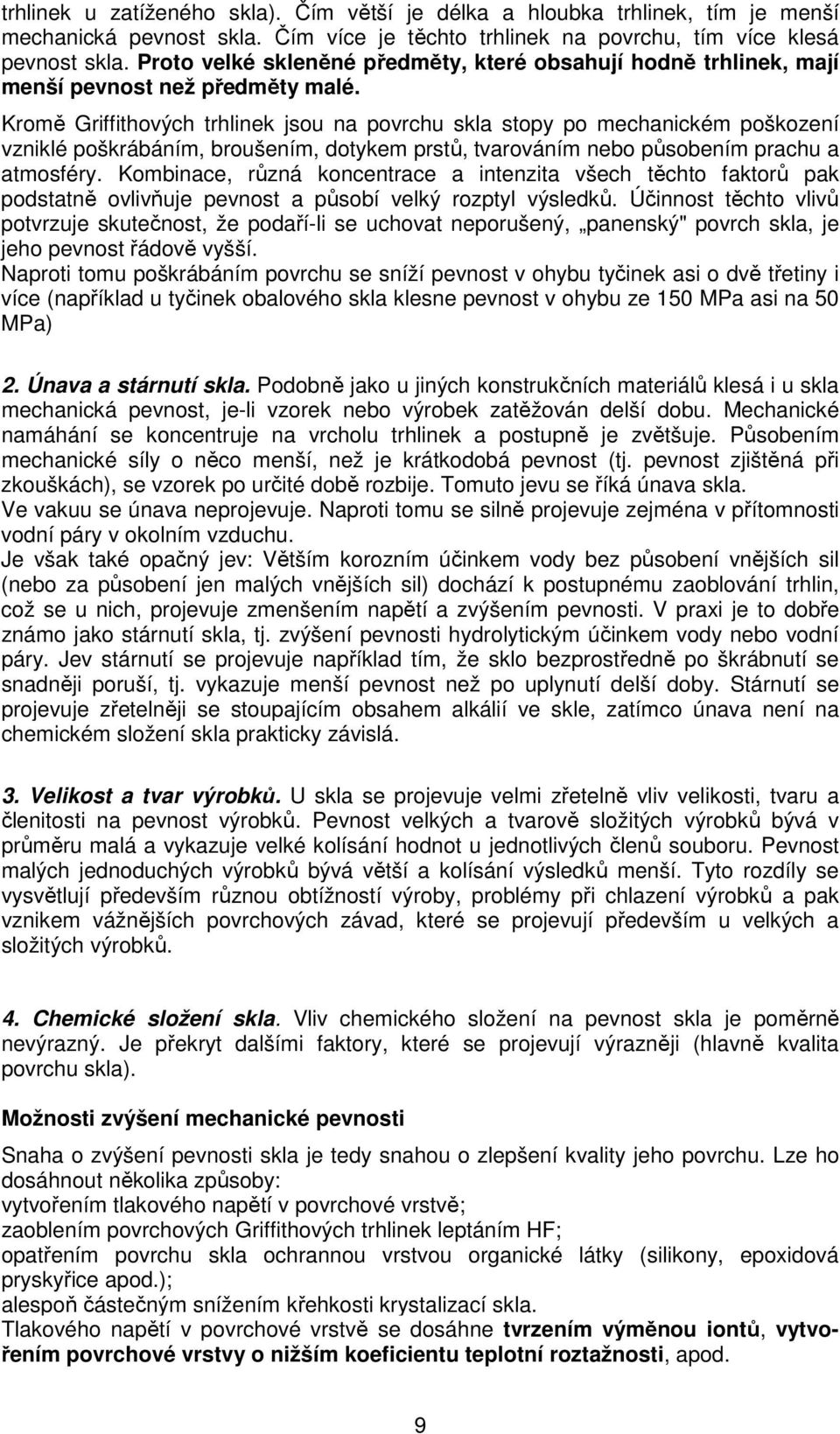 trhlinek u zatíženého skla). Čím větší je délka a hloubka trhlinek, tím je menší mechanická pevnost skla. Čím více je těchto trhlinek na povrchu, tím více klesá pevnost skla. Proto velké skleněné předměty, které obsahují hodně trhlinek, mají menší pevnost než předměty malé.
Kromě Griffithových trhlinek jsou na povrchu skla stopy po mechanickém poškození vzniklé poškrábáním, broušením, dotykem prstů, tvarováním nebo působením prachu a atmosféry. Kombinace, různá koncentrace a intenzita všech těchto faktorů pak podstatně ovlivňuje pevnost a působí velký rozptyl výsledků. Účinnost těchto vlivů potvrzuje skutečnost, že podaří-li se uchovat neporušený, „panenský" povrch skla, je jeho pevnost řádově vyšší.
Naproti tomu poškrábáním povrchu se sníží pevnost v ohybu tyčinek asi o dvě třetiny i více (například u tyčinek obalového skla klesne pevnost v ohybu ze 150 MPa asi na 50 MPa)

2. Únava a stárnutí skla. Podobně jako u jiných konstrukčních materiálů klesá i u skla mechanická pevnost, je-li vzorek nebo výrobek zatěžován delší dobu. Mechanické namáhání se koncentruje na vrcholu trhlinek a postupně je zvětšuje. Působením mechanické síly o něco menší, než je krátkodobá pevnost (tj. pevnost zjištěná při zkouškách), se vzorek po určité době rozbije. Tomuto jevu se říká únava skla.
Ve vakuu se únava neprojevuje. Naproti tomu se silně projevuje zejména v přítomnosti vodní páry v okolním vzduchu.
Je však také opačný jev: Větším korozním účinkem vody bez působení vnějších sil (nebo za působení jen malých vnějších sil) dochází k postupnému zaoblování trhlin, což se u nich, projevuje zmenšením napětí a zvýšením pevnosti. V praxi je to dobře známo jako stárnutí skla, tj. zvýšení pevnosti hydrolytickým účinkem vody nebo vodní páry. Jev stárnutí se projevuje například tím, že sklo bezprostředně po škrábnutí se snadněji poruší, tj. vykazuje menší pevnost než po uplynutí delší doby. Stárnutí se projevuje zřetelněji se stoupajícím obsahem alkálií ve skle, zatímco únava není na chemickém složení skla prakticky závislá.

3. Velikost a tvar výrobků. U skla se projevuje velmi zřetelně vliv velikosti, tvaru a členitosti na pevnost výrobků. Pevnost velkých a tvarově složitých výrobků bývá v průměru malá a vykazuje velké kolísání hodnot u jednotlivých členů souboru. Pevnost malých jednoduchých výrobků bývá větší a kolísání výsledků menší. Tyto rozdíly se vysvětlují především různou obtížností výroby, problémy při chlazení výrobků a pak vznikem vážnějších povrchových závad, které se projevují především u velkých a složitých výrobků.

4. Chemické složení skla. Vliv chemického složení na pevnost skla je poměrně nevýrazný. Je překryt dalšími faktory, které se projevují výrazněji (hlavně kvalita povrchu skla).

Možnosti zvýšení mechanické pevnosti

Snaha o zvýšení pevnosti skla je tedy snahou o zlepšení kvality jeho povrchu. Lze ho dosáhnout několika způsoby:
vytvořením tlakového napětí v povrchové vrstvě;
zaoblením povrchových Griffithových trhlinek leptáním HF;
opatřením povrchu skla ochrannou vrstvou organické látky (silikony, epoxidová pryskyřice apod.);
alespoň částečným snížením křehkosti krystalizací skla.
Tlakového napětí v povrchové vrstvě se dosáhne tvrzením výměnou iontů, vytvořením povrchové vrstvy o nižším koeficientu teplotní roztažnosti, apod.

9